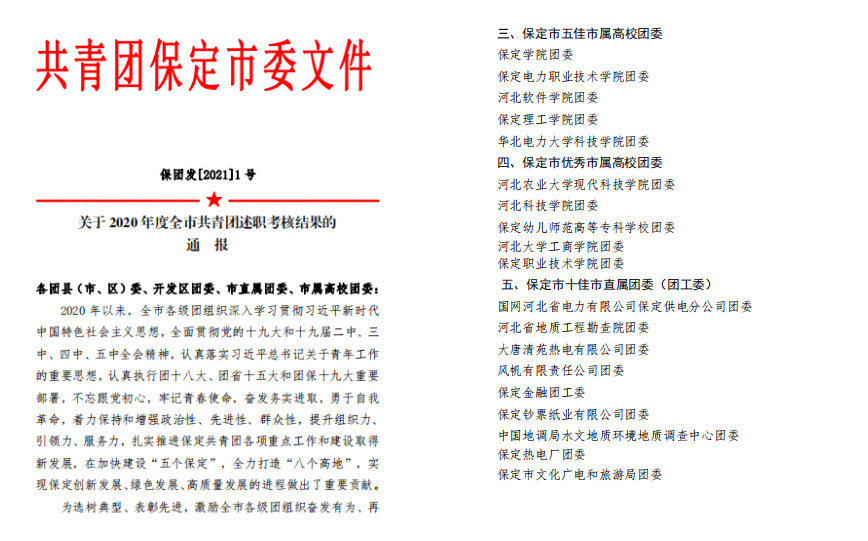 共青团保定市委文件

保团发[2021]1号

关于2020年度全市共青团述职考核结果的
通　报

各团县（市、区）委、开发区团委、市直属团委、市属高校团委：

2020年以来，全市各级团组织深入学习贯彻习近平新时代中国特色社会主义思想，全面贯彻党的十九大和十九届二中、三中、四中、五中全会精神，认真落实习近平总书记关于青年工作的重要思想，认真执行团十八大、团省十五大和团保十九大重要部署，不忘跟党初心，牢记青春使命，奋发务实进取，勇于自我革命，着力保持和增强政治性、先进性、群众性，提升组织力、引领力、服务力，扎实推进保定共青团各项重点工作和建设取得新发展，在加快建设“五个保定”，全力打造“八个高地”，实现保定创新发展、绿色发展、高质量发展的进程做出了重要贡献。

为选树典型、表彰先进，激励全市各级团组织奋发有为、再

三、保定市五佳市属高校团委
保定学院团委
保定电力职业技术学院团委
河北软件学院团委
保定理工学院团委
华北电力大学科技学院团委
四、保定市优秀市属高校团委
河北农业大学现代科技学院团委
河北科技学院团委
保定幼儿师范高等专科学校团委
河北大学工商学院团委
保定职业技术学院团委
五、保定市十佳市直属团委（团工委）
国网河北省电力有限公司保定供电分公司团委
河北省地质工程勘查院团委
大唐清苑热电有限公司团委
风帆有限责任公司团委
保定金融团工委
保定钞票纸业有限公司团委
中国地调局水文地质环境地质调查中心团委
保定热电厂团委
保定市文化广电和旅游局团委